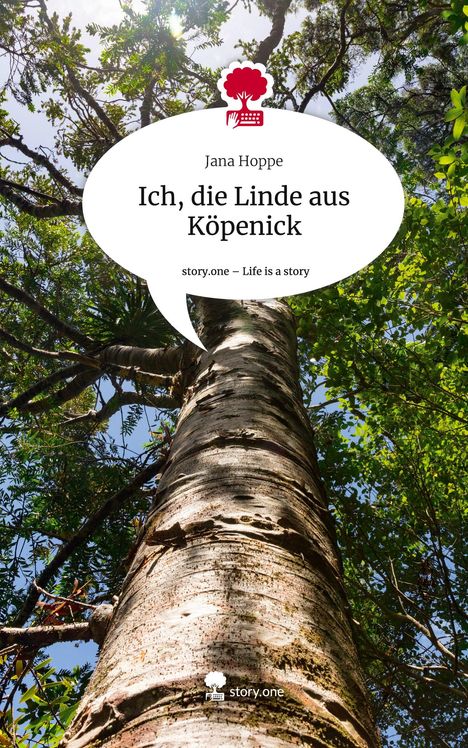 Jana Hoppe

Ich, die Linde aus Köpenick

story.one – Life is a story

story.one